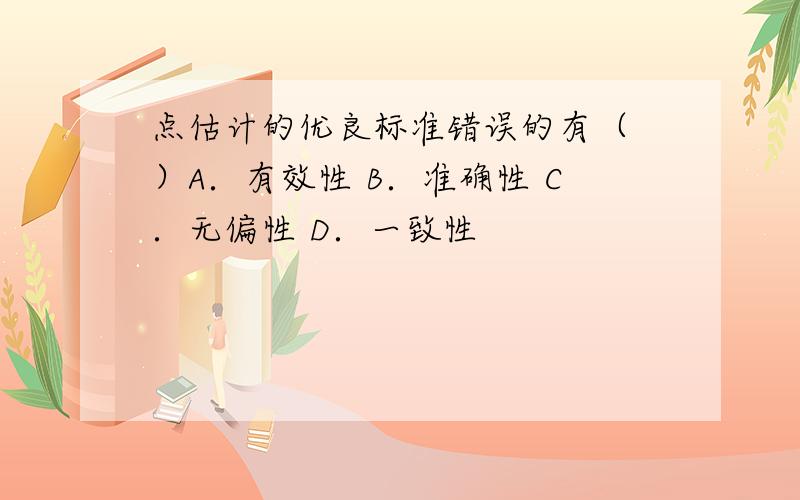 点估计的优良标准错误的有（ ）A．有效性 B．准确性 C．无偏性 D．一致性